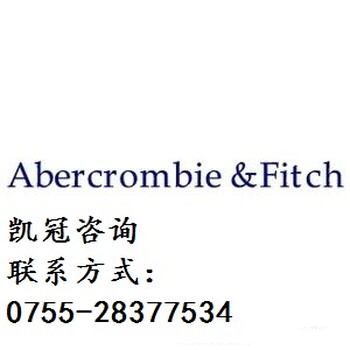 Abercrombie &Fitch

凯冠咨询

联系方式:

0755-28377534